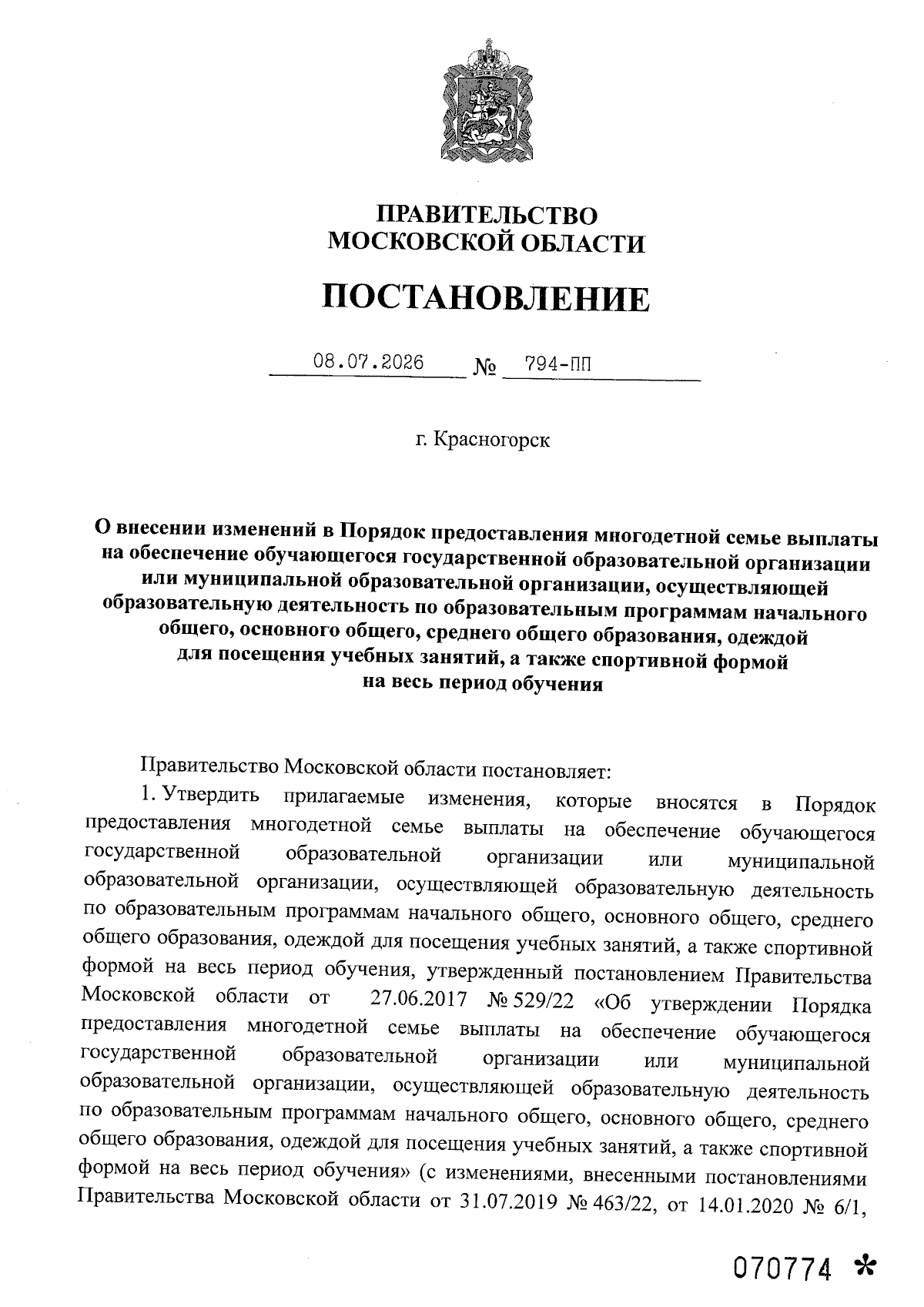 ПРАВИТЕЛЬСТВО
МОСКОВСКОЙ ОБЛАСТИ

ПОСТАНОВЛЕНИЕ

08.07.2026 № 794-ПП

г. Красногорск

О внесении изменений в Порядок предоставления многодетной семье выплаты на обеспечение обучающегося государственной образовательной организации или муниципальной образовательной организации, осуществляющей образовательную деятельность по образовательным программам начального общего, основного общего, среднего общего образования, одеждой для посещения учебных занятий, а также спортивной формой на весь период обучения

Правительство Московской области постановляет:

1. Утвердить прилагаемые изменения, которые вносятся в Порядок предоставления многодетной семье выплаты на обеспечение обучающегося государственной образовательной организации или муниципальной образовательной организации, осуществляющей образовательную деятельность по образовательным программам начального общего, основного общего, среднего общего образования, одеждой для посещения учебных занятий, а также спортивной формой на весь период обучения, утвержденный постановлением Правительства Московской области от 27.06.2017 № 529/22 «Об утверждении Порядка предоставления многодетной семье выплаты на обеспечение обучающегося государственной образовательной организации или муниципальной образовательной организации, осуществляющей образовательную деятельность по образовательным программам начального общего, основного общего, среднего общего образования, одеждой для посещения учебных занятий, а также спортивной формой на весь период обучения» (с изменениями, внесенными постановлениями Правительства Московской области от 31.07.2019 № 463/22, от 14.01.2020 № 6/1,

070774 *